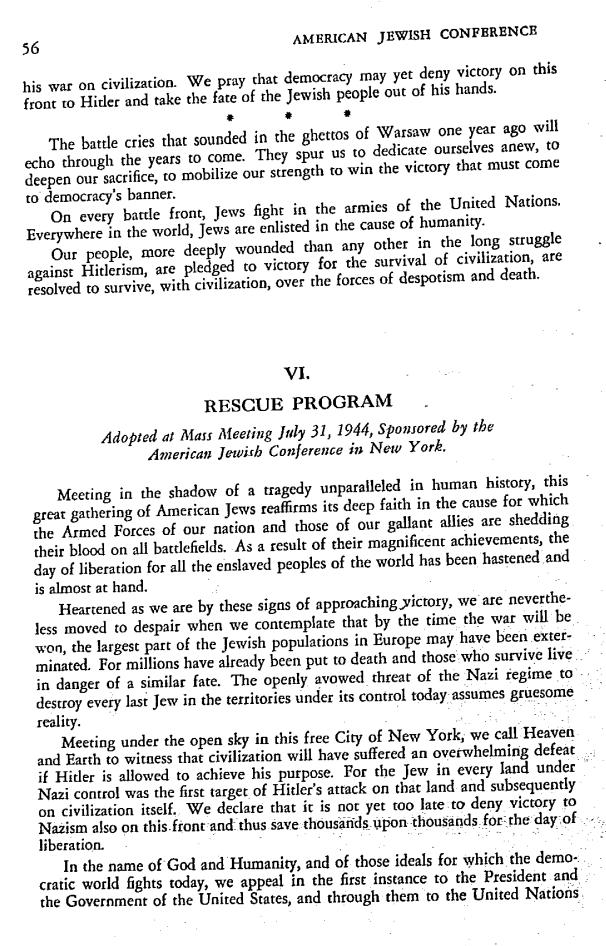 56 AMERICAN JEWISH CONFERENCE

his war on civilization. We pray that democracy may yet deny victory on this front to Hitler and take the fate of the Jewish people out of his hands.

* * *

The battle cries that sounded in the ghettos of Warsaw one year ago will echo through the years to come. They spur us to dedicate ourselves anew, to deepen our sacrifice, to mobilize our strength to win the victory that must come to democracy's banner.

On every battle front, Jews fight in the armies of the United Nations. Everywhere in the world, Jews are enlisted in the cause of humanity.

Our people, more deeply wounded than any other in the long struggle against Hitlerism, are pledged to victory for the survival of civilization, are resolved to survive, with civilization, over the forces of despotism and death.

VI.

RESCUE PROGRAM

Adopted at Mass Meeting July 31, 1944, Sponsored by the American Jewish Conference in New York.

Meeting in the shadow of a tragedy unparalleled in human history, this great gathering of American Jews reaffirms its deep faith in the cause for which the Armed Forces of our nation and those of our gallant allies are shedding their blood on all battlefields. As a result of their magnificent achievements, the day of liberation for all the enslaved peoples of the world has been hastened and is almost at hand.

Heartened as we are by these signs of approaching victory, we are nevertheless moved to despair when we contemplate that by the time the war will be won, the largest part of the Jewish populations in Europe may have been exterminated. For millions have already been put to death and those who survive live in danger of a similar fate. The openly avowed threat of the Nazi regime to destroy every last Jew in the territories under its control today assumes gruesome reality.

Meeting under the open sky in this free City of New York, we call Heaven and Earth to witness that civilization will have suffered an overwhelming defeat if Hitler is allowed to achieve his purpose. For the Jew in every land under Nazi control was the first target of Hitler's attack on that land and subsequently on civilization itself. We declare that it is not yet too late to deny victory to Nazism also on this front and thus save thousands upon thousands for the day of liberation.

In the name of God and Humanity, and of those ideals for which the democratic world fights today, we appeal in the first instance to the President and the Government of the United States, and through them to the United Nations